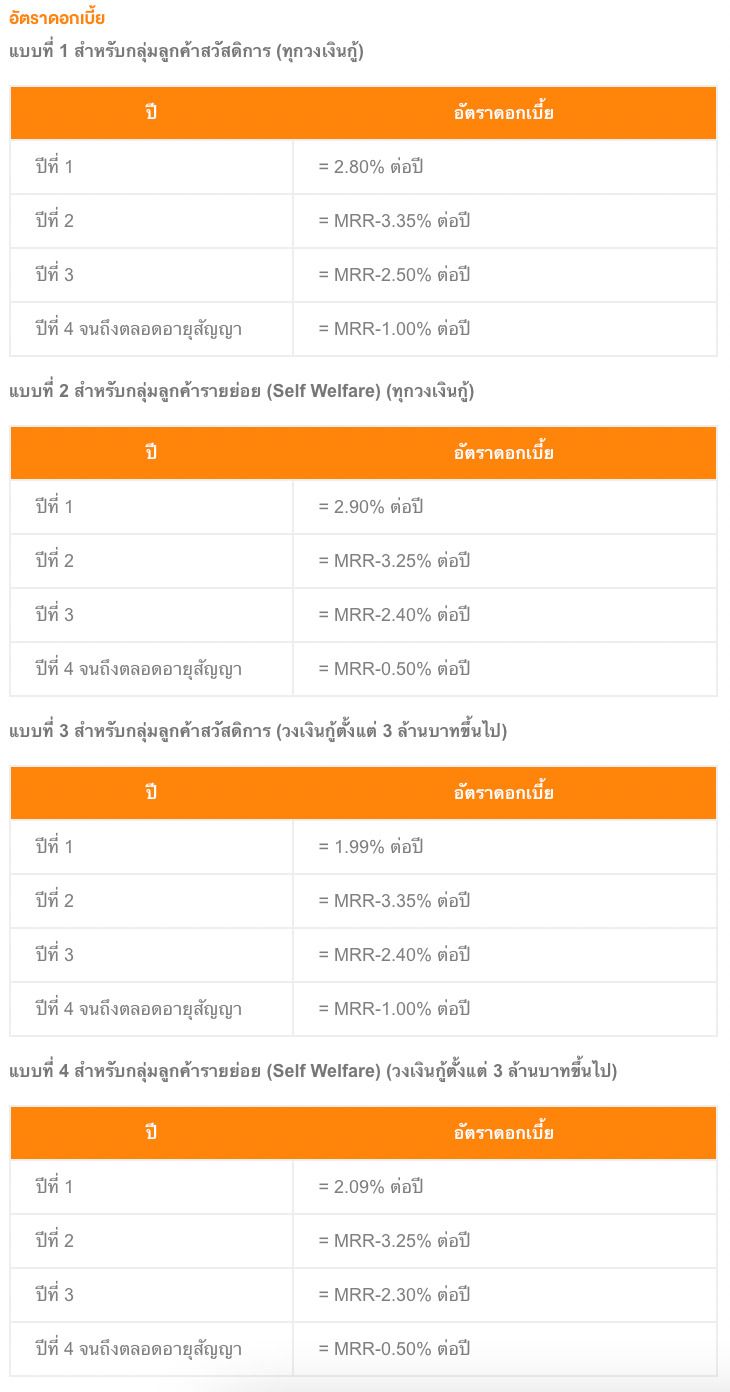 อัตราดอกเบี้ย

แบบที่ 1 สำหรับกลุ่มลูกค้าสวัสดิการ (ทุกวงเงินกู้)

| ปี | อัตราดอกเบี้ย |
|---|---|
| ปีที่ 1 | = 2.80% ต่อปี |
| ปีที่ 2 | = MRR-3.35% ต่อปี |
| ปีที่ 3 | = MRR-2.50% ต่อปี |
| ปีที่ 4 จนถึงตลอดอายุสัญญา | = MRR-1.00% ต่อปี |

แบบที่ 2 สำหรับกลุ่มลูกค้ารายย่อย (Self Welfare) (ทุกวงเงินกู้)

| ปี | อัตราดอกเบี้ย |
|---|---|
| ปีที่ 1 | = 2.90% ต่อปี |
| ปีที่ 2 | = MRR-3.25% ต่อปี |
| ปีที่ 3 | = MRR-2.40% ต่อปี |
| ปีที่ 4 จนถึงตลอดอายุสัญญา | = MRR-0.50% ต่อปี |

แบบที่ 3 สำหรับกลุ่มลูกค้าสวัสดิการ (วงเงินกู้ตั้งแต่ 3 ล้านบาทขึ้นไป)

| ปี | อัตราดอกเบี้ย |
|---|---|
| ปีที่ 1 | = 1.99% ต่อปี |
| ปีที่ 2 | = MRR-3.35% ต่อปี |
| ปีที่ 3 | = MRR-2.40% ต่อปี |
| ปีที่ 4 จนถึงตลอดอายุสัญญา | = MRR-1.00% ต่อปี |

แบบที่ 4 สำหรับกลุ่มลูกค้ารายย่อย (Self Welfare) (วงเงินกู้ตั้งแต่ 3 ล้านบาทขึ้นไป)

| ปี | อัตราดอกเบี้ย |
|---|---|
| ปีที่ 1 | = 2.09% ต่อปี |
| ปีที่ 2 | = MRR-3.25% ต่อปี |
| ปีที่ 3 | = MRR-2.30% ต่อปี |
| ปีที่ 4 จนถึงตลอดอายุสัญญา | = MRR-0.50% ต่อปี |